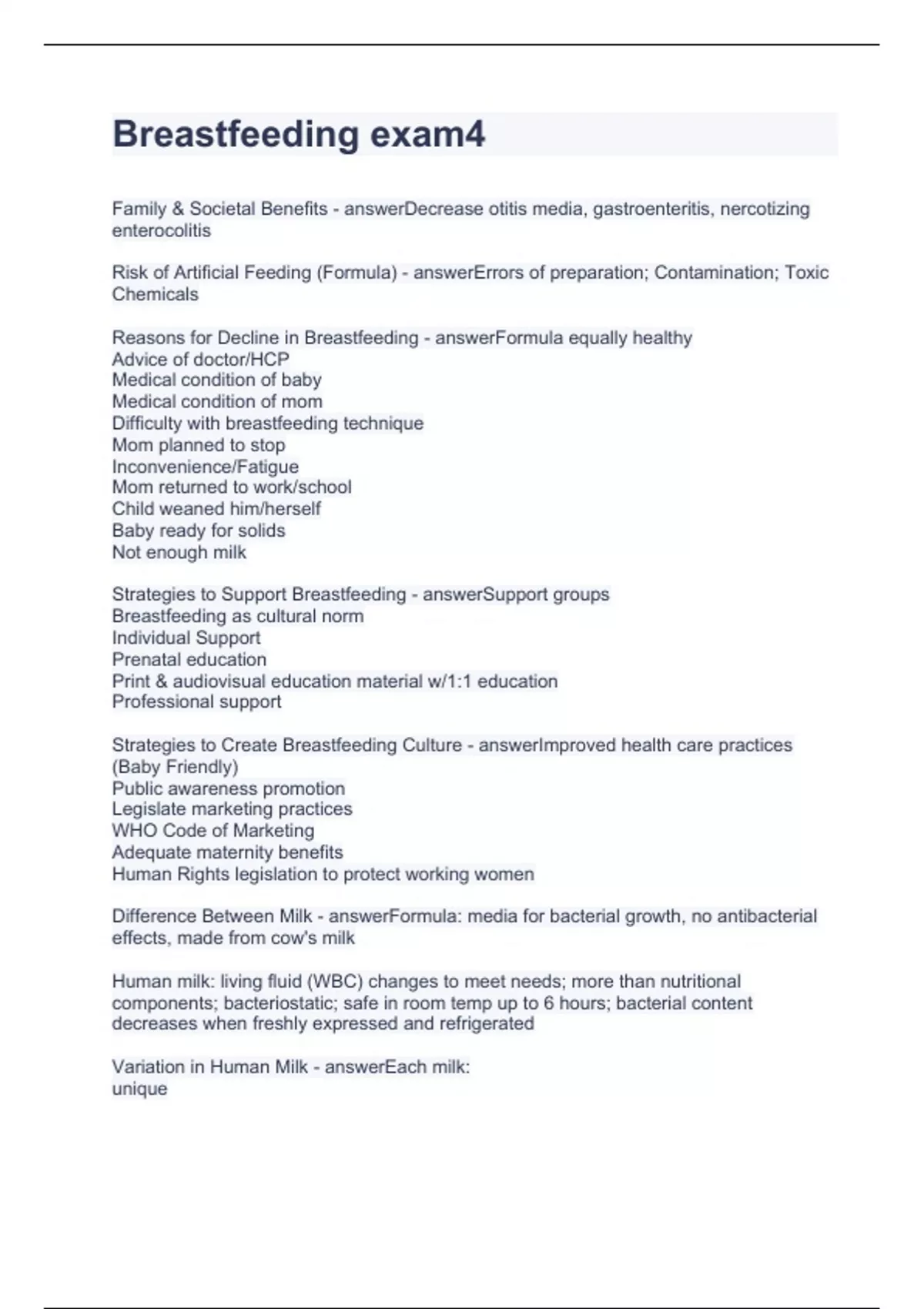 Breastfeeding exam4

Family & Societal Benefits - answerDecrease otitis media, gastroenteritis, nercotizing enterocolitis

Risk of Artificial Feeding (Formula) - answerErrors of preparation; Contamination; Toxic Chemicals

Reasons for Decline in Breastfeeding - answerFormula equally healthy
Advice of doctor/HCP
Medical condition of baby
Medical condition of mom
Difficulty with breastfeeding technique
Mom planned to stop
Inconvenience/Fatigue
Mom returned to work/school
Child weaned him/herself
Baby ready for solids
Not enough milk

Strategies to Support Breastfeeding - answerSupport groups
Breastfeeding as cultural norm
Individual Support
Prenatal education
Print & audiovisual education material w/1:1 education
Professional support

Strategies to Create Breastfeeding Culture - answerImproved health care practices (Baby Friendly)
Public awareness promotion
Legislate marketing practices
WHO Code of Marketing
Adequate maternity benefits
Human Rights legislation to protect working women

Difference Between Milk - answerFormula: media for bacterial growth, no antibacterial effects, made from cow's milk

Human milk: living fluid (WBC) changes to meet needs; more than nutritional components; bacteriostatic; safe in room temp up to 6 hours; bacterial content decreases when freshly expressed and refrigerated

Variation in Human Milk - answerEach milk:
unique